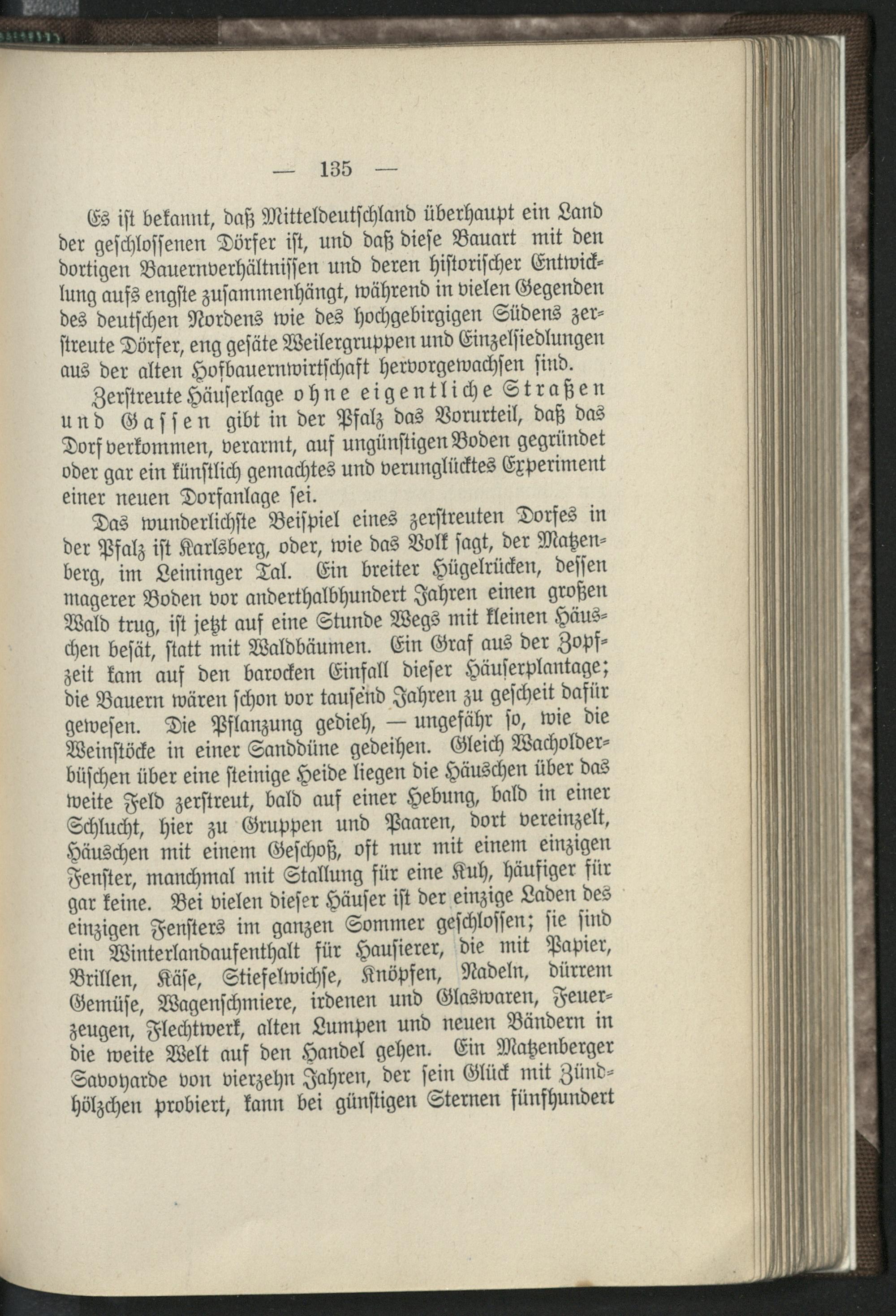 — 135 —

Es ist bekannt, daß Mitteldeutschland überhaupt ein Land der geschlossenen Dörfer ist, und daß diese Bauart mit den dortigen Bauernverhältnissen und deren historischer Entwicklung aufs engste zusammenhängt, während in vielen Gegenden des deutschen Nordens wie des hochgebirgigen Südens zerstreute Dörfer, eng gesäte Weilergruppen und Einzelsiedlungen aus der alten Hofbauernwirtschaft hervorgewachsen sind.

Zerstreute Häuserlage ohne eigentliche Straßen und Gassen gibt in der Pfalz das Vorurteil, daß das Dorf verkommen, verarmt, auf ungünstigen Boden gegründet oder gar ein künstlich gemachtes und verunglücktes Experiment einer neuen Dorfanlage sei.

Das wunderlichste Beispiel eines zerstreuten Dorfes in der Pfalz ist Karlsberg, oder, wie das Volk sagt, der Matzenberg, im Leininger Tal. Ein breiter Hügelrücken, dessen magerer Boden vor anderthalbhundert Jahren einen großen Wald trug, ist jetzt auf eine Stunde Wegs mit kleinen Häuschen besät, statt mit Waldbäumen. Ein Graf aus der Zopfzeit kam auf den barocken Einfall dieser Häuserplantage; die Bauern wären schon vor tausend Jahren zu gescheit dafür gewesen. Die Pflanzung gedieh, — ungefähr so, wie die Weinstöcke in einer Sanddüne gedeihen. Gleich Wacholderbüschen über eine steinige Heide liegen die Häuschen über das weite Feld zerstreut, bald auf einer Hebung, bald in einer Schlucht, hier zu Gruppen und Paaren, dort vereinzelt, Häuschen mit einem Geschoß, oft nur mit einem einzigen Fenster, manchmal mit Stallung für eine Kuh, häufiger für gar keine. Bei vielen dieser Häuser ist der einzige Laden des einzigen Fensters im ganzen Sommer geschlossen; sie sind ein Winterlandaufenthalt für Hausierer, die mit Papier, Brillen, Käse, Stiefelwichse, Knöpfen, Nadeln, dürrem Gemüse, Wagenschmiere, irdenen und Glaswaren, Feuerzeugen, Flechtwerk, alten Lumpen und neuen Bändern in die weite Welt auf den Handel gehen. Ein Matzenberger Savoyarde von vierzehn Jahren, der sein Glück mit Zündhölzchen probiert, kann bei günstigen Sternen fünfhundert